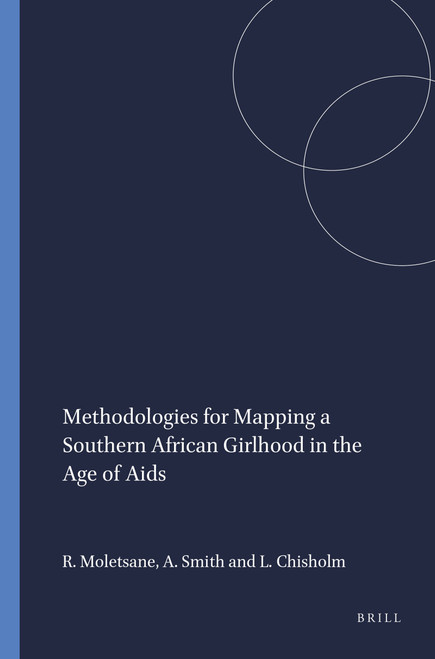 Methodologies for Mapping a Southern African Girlhood in the Age of Aids

R. Moletsane, A. Smith and L. Chisholm

BRILL